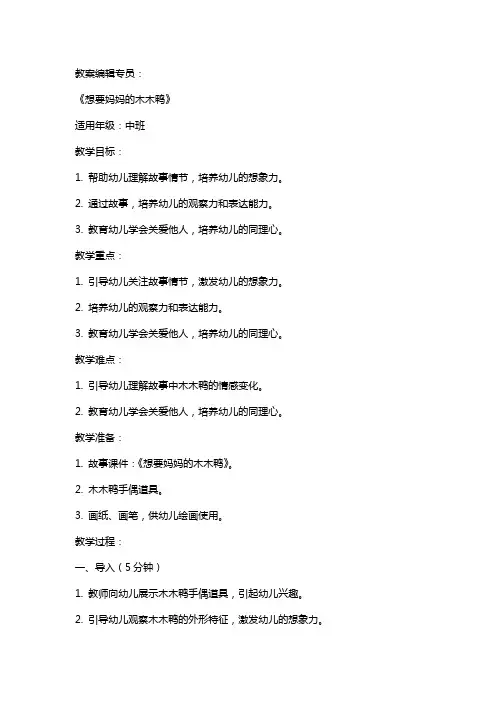 教案编辑专员：

《想要妈妈的木木鸭》

适用年级：中班

教学目标：

1. 帮助幼儿理解故事情节，培养幼儿的想象力。

2. 通过故事，培养幼儿的观察力和表达能力。

3. 教育幼儿学会关爱他人，培养幼儿的同理心。

教学重点：

1. 引导幼儿关注故事情节，激发幼儿的想象力。

2. 培养幼儿的观察力和表达能力。

3. 教育幼儿学会关爱他人，培养幼儿的同理心。

教学难点：

1. 引导幼儿理解故事中木木鸭的情感变化。

2. 教育幼儿学会关爱他人，培养幼儿的同理心。

教学准备：

1. 故事课件：《想要妈妈的木木鸭》。

2. 木木鸭手偶道具。

3. 画纸、画笔，供幼儿绘画使用。

教学过程：

一、导入（5分钟）

1. 教师向幼儿展示木木鸭手偶道具，引起幼儿兴趣。

2. 引导幼儿观察木木鸭的外形特征，激发幼儿的想象力。